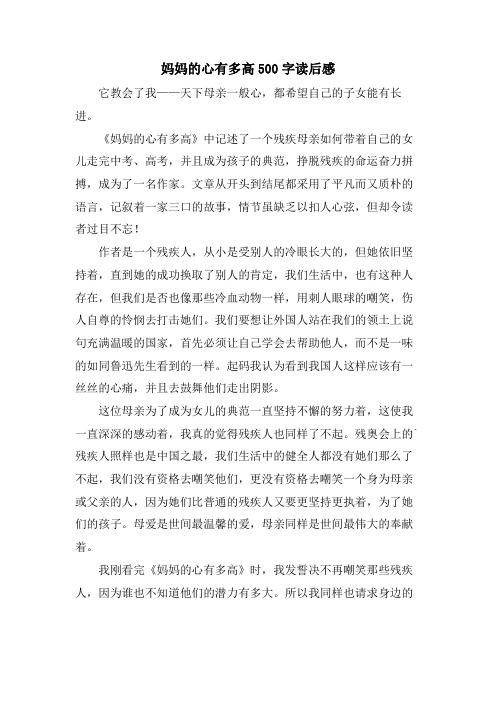 妈妈的心有多高 500 字读后感

它教会了我——天下母亲一般心，都希望自己的子女能有长进。

《妈妈的心有多高》中记述了一个残疾母亲如何带着自己的女儿走完中考、高考，并且成为孩子的典范，挣脱残疾的命运奋力拼搏，成为了一名作家。文章从开头到结尾都采用了平凡而又质朴的语言，记叙着一家三口的故事，情节虽缺乏以扣人心弦，但却令读者过目不忘！

作者是一个残疾人，从小是受别人的冷眼长大的，但她依旧坚持着，直到她的成功换取了别人的肯定，我们生活中，也有这种人存在，但我们是否也像那些冷血动物一样，用刺人眼球的嘲笑，伤人自尊的怜悯去打击她们。我们要想让外国人站在我们的领土上说句充满温暖的国家，首先必须让自己学会去帮助他人，而不是一味的如同鲁迅先生看到的一样。起码我认为看到我国人这样应该有一丝丝的心痛，并且去鼓舞他们走出阴影。

这位母亲为了成为女儿的典范一直坚持不懈的努力着，这使我一直深深的感动着，我真的觉得残疾人也同样了不起。残奥会上的残疾人照样也是中国之最，我们生活中的健全人都没有她们那么了不起，我们没有资格去嘲笑他们，更没有资格去嘲笑一个身为母亲或父亲的人，因为她们比普通的残疾人又要更坚持更执着，为了她们的孩子。母爱是世间最温馨的爱，母亲同样是世间最伟大的奉献着。

我刚看完《妈妈的心有多高》时，我发誓决不再嘲笑那些残疾人，因为谁也不知道他们的潜力有多大。所以我同样也请求身边的